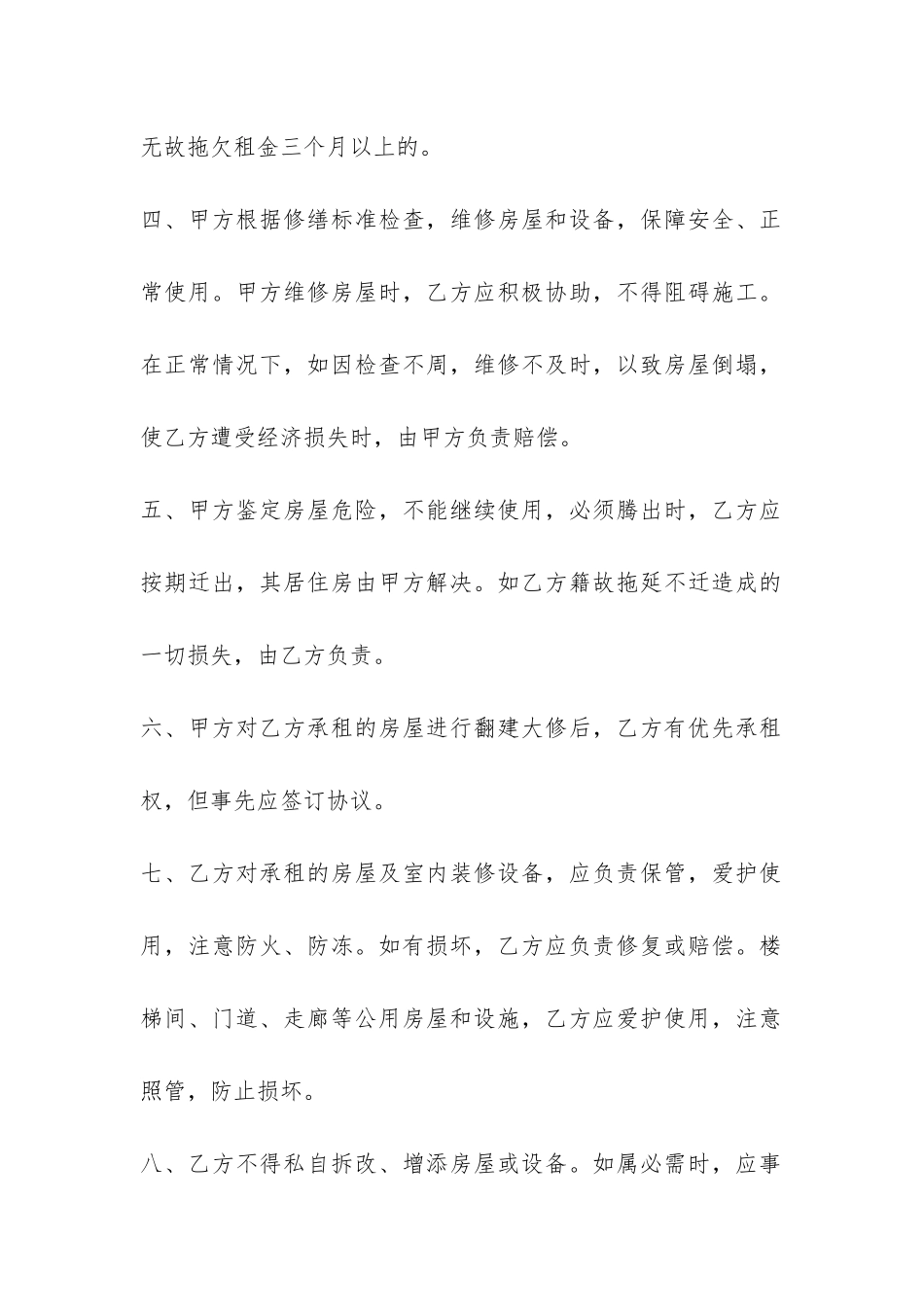 无故拖欠租金三个月以上的。

四、甲方根据修缮标准检查，维修房屋和设备，保障安全、正常使用。甲方维修房屋时，乙方应积极协助，不得阻碍施工。在正常情况下，如因检查不周，维修不及时，以致房屋倒塌，使乙方遭受经济损失时，由甲方负责赔偿。

五、甲方鉴定房屋危险，不能继续使用，必须腾出时，乙方应按期迁出，其居住房由甲方解决。如乙方籍故拖延不迁造成的一切损失，由乙方负责。

六、甲方对乙方承租的房屋进行翻建大修后，乙方有优先承租权，但事先应签订协议。

七、乙方对承租的房屋及室内装修设备，应负责保管，爱护使用，注意防火、防冻。如有损坏，乙方应负责修复或赔偿。楼梯间、门道、走廊等公用房屋和设施，乙方应爱护使用，注意照管，防止损坏。

八、乙方不得私自拆改、增添房屋或设备。如属必需时，应事